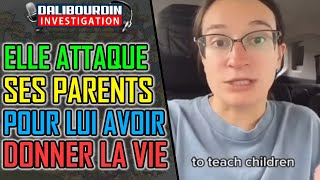 DALIBOURDIN
INVESTIGATION

ELLE ATTAQUE
SES PARENTS
POUR LUI AVOIR
DONNER LA VIE

to teach children